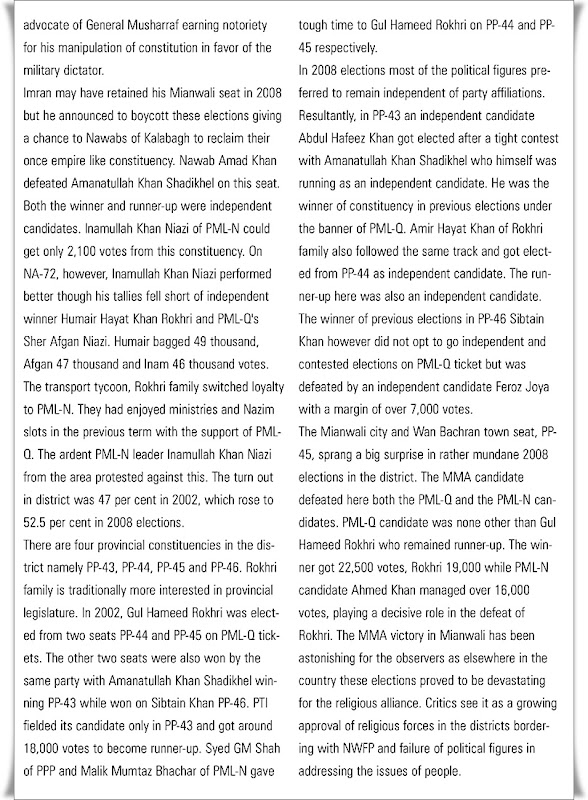 advocate of General Musharraf earning notoriety for his manipulation of constitution in favor of the military dictator.

Imran may have retained his Mianwali seat in 2008 but he announced to boycott these elections giving a chance to Nawabs of Kalabagh to reclaim their once empire like constituency. Nawab Amad Khan defeated Amanatullah Khan Shadikhel on this seat. Both the winner and runner-up were independent candidates. Inamullah Khan Niazi of PML-N could get only 2,100 votes from this constituency. On NA-72, however, Inamullah Khan Niazi performed better though his tallies fell short of independent winner Humair Hayat Khan Rokhri and PML-Q's Sher Afgan Niazi. Humair bagged 49 thousand, Afgan 47 thousand and Inam 46 thousand votes. The transport tycoon, Rokhri family switched loyalty to PML-N. They had enjoyed ministries and Nazim slots in the previous term with the support of PML-Q. The ardent PML-N leader Inamullah Khan Niazi from the area protested against this. The turn out in district was 47 per cent in 2002, which rose to 52.5 per cent in 2008 elections.

There are four provincial constituencies in the district namely PP-43, PP-44, PP-45 and PP-46. Rokhri family is traditionally more interested in provincial legislature. In 2002, Gul Hameed Rokhri was elected from two seats PP-44 and PP-45 on PML-Q tickets. The other two seats were also won by the same party with Amanatullah Khan Shadikhel winning PP-43 while won on Sibtain Khan PP-46. PTI fielded its candidate only in PP-43 and got around 18,000 votes to become runner-up. Syed GM Shah of PPP and Malik Mumtaz Bhachar of PML-N gave tough time to Gul Hameed Rokhri on PP-44 and PP-45 respectively.

In 2008 elections most of the political figures preferred to remain independent of party affiliations. Resultantly, in PP-43 an independent candidate Abdul Hafeez Khan got elected after a tight contest with Amanatullah Khan Shadikhel who himself was running as an independent candidate. He was the winner of constituency in previous elections under the banner of PML-Q. Amir Hayat Khan of Rokhri family also followed the same track and got elected from PP-44 as independent candidate. The runner-up here was also an independent candidate. The winner of previous elections in PP-46 Sibtain Khan however did not opt to go independent and contested elections on PML-Q ticket but was defeated by an independent candidate Feroz Joya with a margin of over 7,000 votes.

The Mianwali city and Wan Bachran town seat, PP-45, sprang a big surprise in rather mundane 2008 elections in the district. The MMA candidate defeated here both the PML-Q and the PML-N candidates. PML-Q candidate was none other than Gul Hameed Rokhri who remained runner-up. The winner got 22,500 votes, Rokhri 19,000 while PML-N candidate Ahmed Khan managed over 16,000 votes, playing a decisive role in the defeat of Rokhri. The MMA victory in Mianwali has been astonishing for the observers as elsewhere in the country these elections proved to be devastating for the religious alliance. Critics see it as a growing approval of religious forces in the districts bordering with NWFP and failure of political figures in addressing the issues of people.